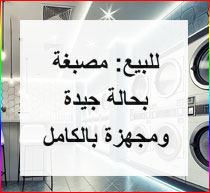 للبيع: مصبغة
بحالة جيدة
ومجهزة بالكامل